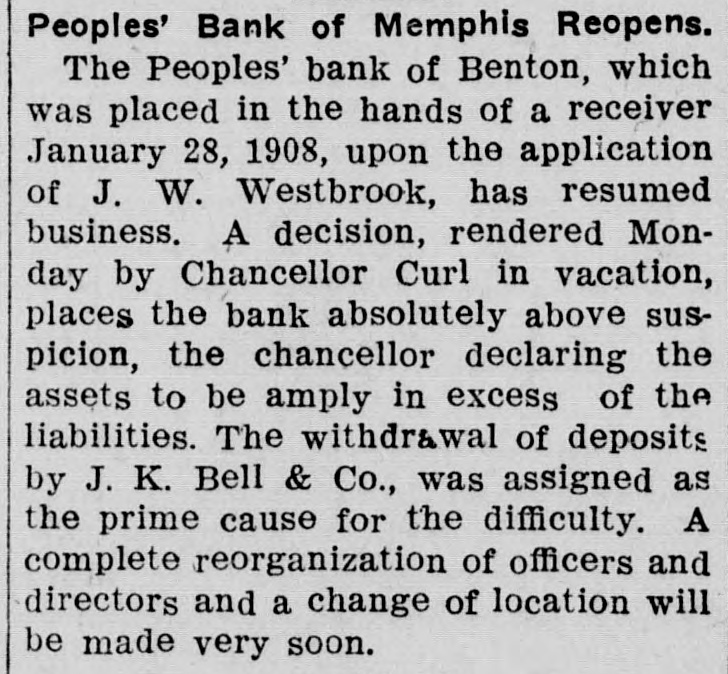 Peoples' Bank of Memphis Reopens.

The Peoples' bank of Benton, which was placed in the hands of a receiver January 28, 1908, upon the application of J. W. Westbrook, has resumed business. A decision, rendered Monday by Chancellor Curl in vacation, places the bank absolutely above suspicion, the chancellor declaring the assets to be amply in excess of the liabilities. The withdrawal of deposits by J. K. Bell & Co., was assigned as the prime cause for the difficulty. A complete reorganization of officers and directors and a change of location will be made very soon.